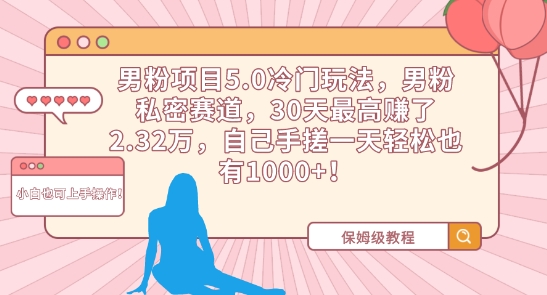 男粉项目5.0冷门玩法，男粉私密赛道，30天最高赚了2.32万，自己手搓一天轻松也有1000+！

小白也可上手操作！

保姆级教程